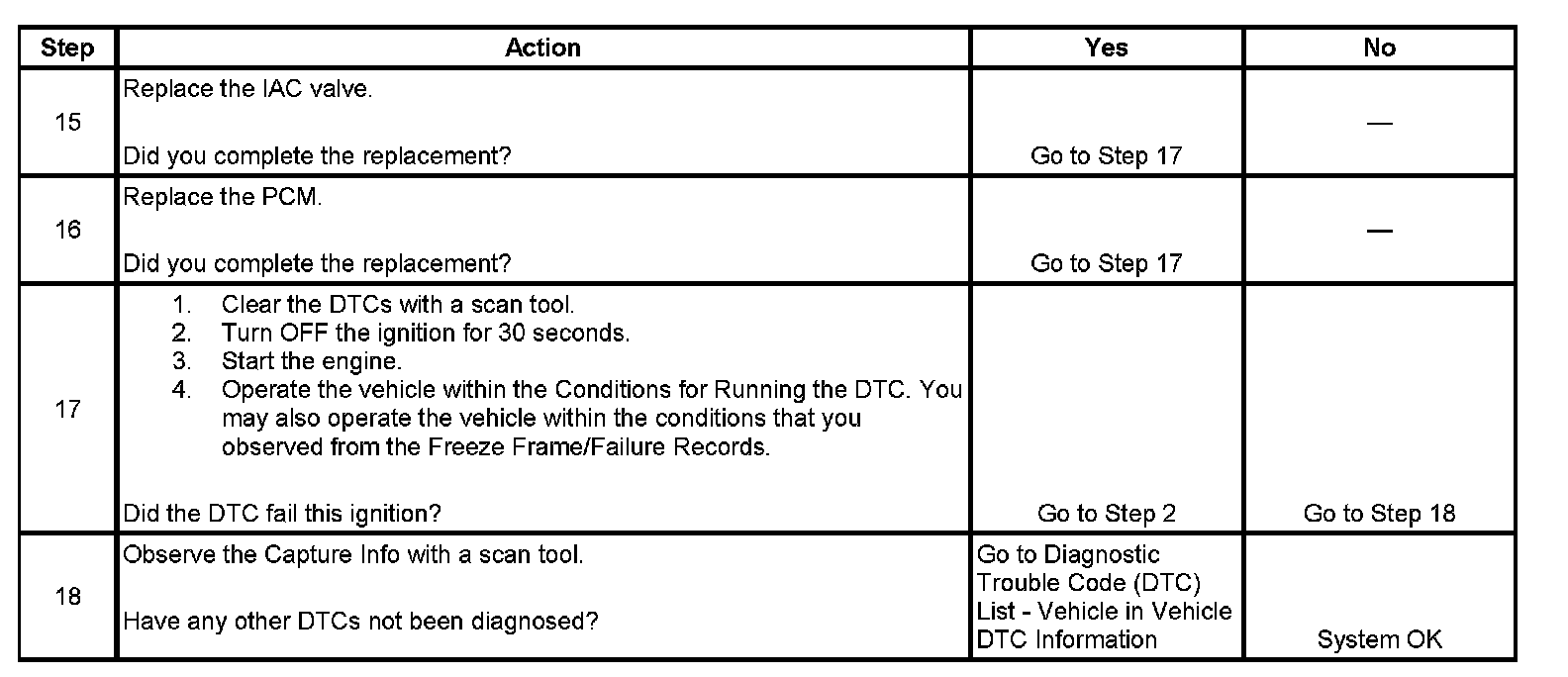 | Step | Action | Yes | No |
|---|---|---|---|
| 15 | Replace the IAC valve.<br><br>Did you complete the replacement? | Go to Step 17 | — |
| 16 | Replace the PCM.<br><br>Did you complete the replacement? | Go to Step 17 | — |
| 17 | 1. Clear the DTCs with a scan tool.<br>2. Turn OFF the ignition for 30 seconds.<br>3. Start the engine.<br>4. Operate the vehicle within the Conditions for Running the DTC. You may also operate the vehicle within the conditions that you observed from the Freeze Frame/Failure Records.<br><br>Did the DTC fail this ignition? | Go to Step 2 | Go to Step 18 |
| 18 | Observe the Capture Info with a scan tool.<br><br>Have any other DTCs not been diagnosed? | Go to Diagnostic Trouble Code (DTC) List - Vehicle in Vehicle DTC Information | System OK |